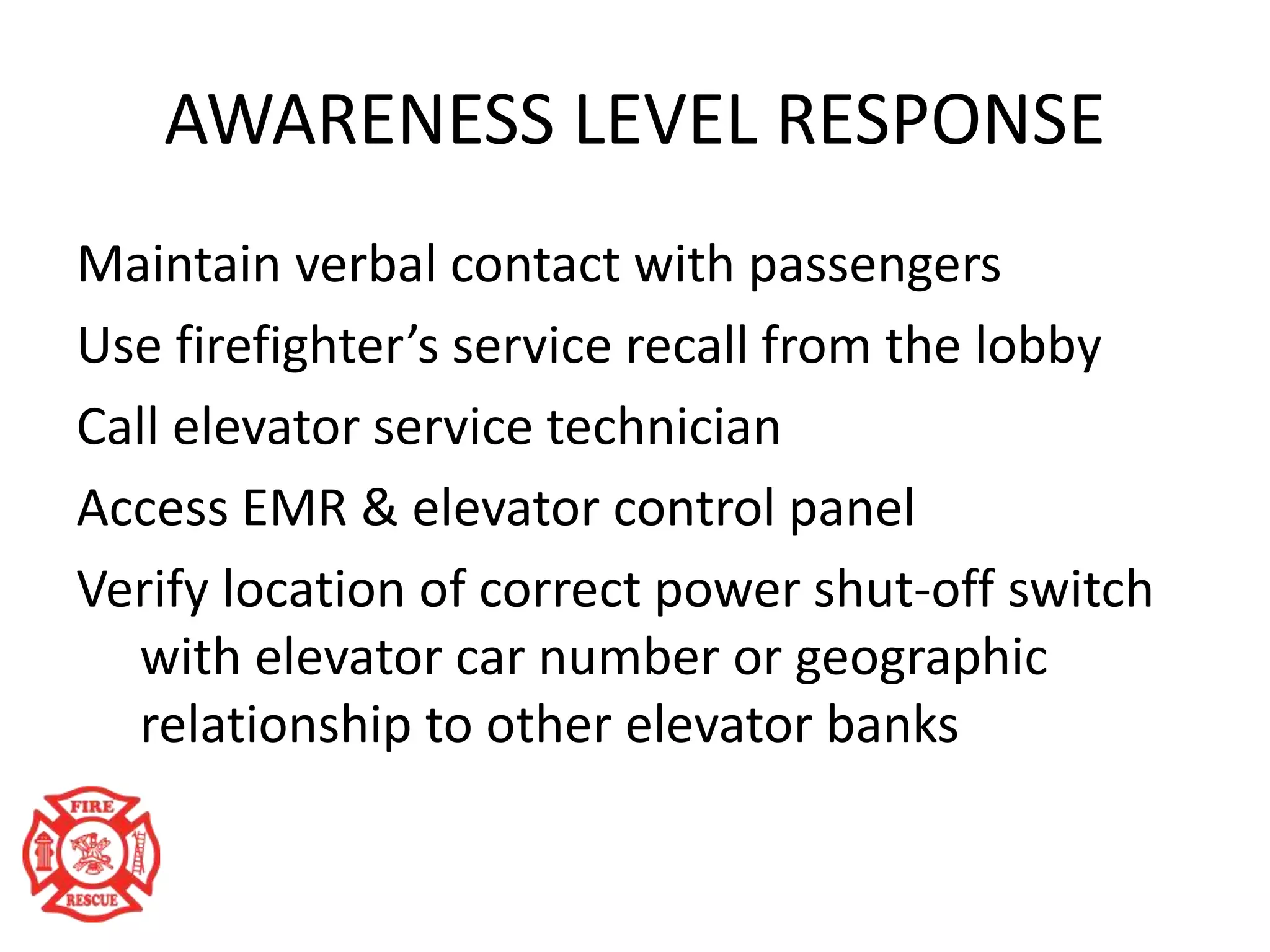 AWARENESS LEVEL RESPONSE

Maintain verbal contact with passengers

Use firefighter’s service recall from the lobby

Call elevator service technician

Access EMR & elevator control panel

Verify location of correct power shut-off switch with elevator car number or geographic relationship to other elevator banks

FIRE

RESCUE